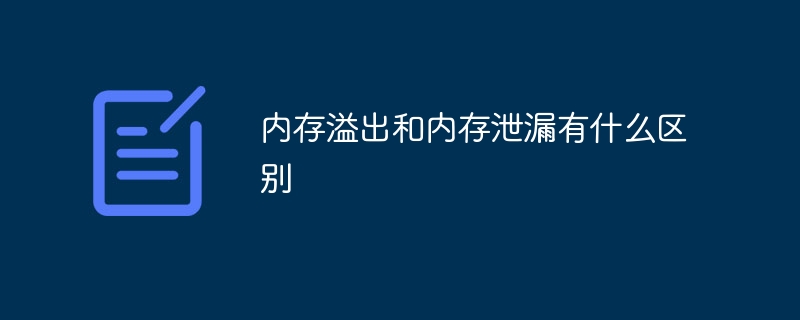 内存溢出和内存泄漏有什么区别